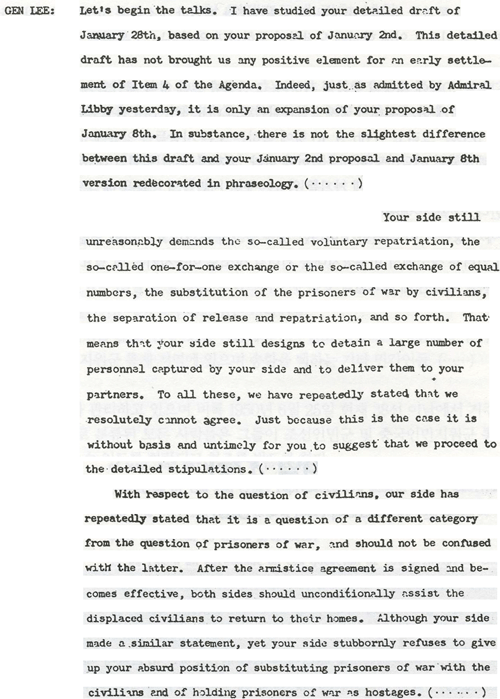 GEN LEE: Let's begin the talks. I have studied your detailed draft of January 28th, based on your proposal of January 2nd. This detailed draft has not brought us any positive element for an early settlement of Item 4 of the Agenda. Indeed, just as admitted by Admiral Libby yesterday, it is only an expansion of your proposal of January 8th. In substance, there is not the slightest difference between this draft and your January 2nd proposal and January 8th version redecorated in phraseology. (······)

Your side still unreasonably demands the so-called voluntary repatriation, the so-called one-for-one exchange or the so-called exchange of equal numbers, the substitution of the prisoners of war by civilians, the separation of release and repatriation, and so forth. That means that your side still designs to detain a large number of personnel captured by your side and to deliver them to your partners. To all these, we have repeatedly stated that we resolutely cannot agree. Just because this is the case it is without basis and untimely for you to suggest that we proceed to the detailed stipulations. (······)

With respect to the question of civilians, our side has repeatedly stated that it is a question of a different category from the question of prisoners of war, and should not be confused with the latter. After the armistice agreement is signed and becomes effective, both sides should unconditionally assist the displaced civilians to return to their homes. Although your side made a similar statement, yet your side stubbornly refuses to give up your absurd position of substituting prisoners of war with the civilians and of holding prisoners of war as hostages. (······)